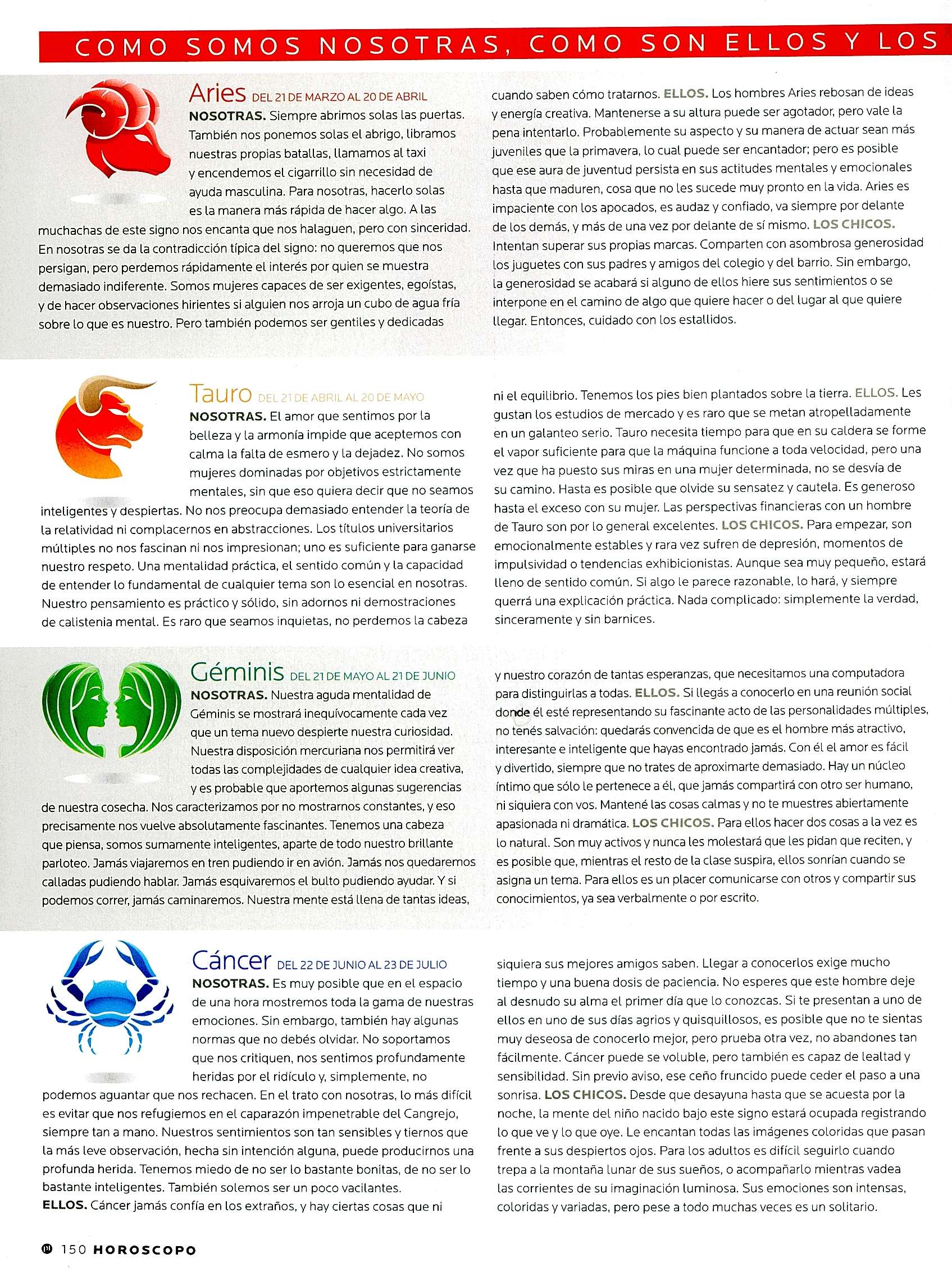 COMO SOMOS NOSOTRAS, COMO SON ELLOS Y LOS

Aries DEL 21 DE MARZO AL 20 DE ABRIL
NOSOTRAS. Siempre abrimos solas las puertas. También nos ponemos solas el abrigo, libramos nuestras propias batallas, llamamos al taxi y encendemos el cigarrillo sin necesidad de ayuda masculina. Para nosotras, hacerlo solas es la manera más rápida de hacer algo. A las muchachas de este signo nos encanta que nos halaguen, pero con sinceridad. En nosotras se da la contradicción típica del signo: no queremos que nos persigan, pero perdemos rápidamente el interés por quien se muestra demasiado indiferente. Somos mujeres capaces de ser exigentes, egoístas, y de hacer observaciones hirientes si alguien nos arroja un cubo de agua fría sobre lo que es nuestro. Pero también podemos ser gentiles y dedicadas cuando saben cómo tratarnos. ELLOS. Los hombres Aries rebosan de ideas y energía creativa. Mantenerse a su altura puede ser agotador, pero vale la pena intentarlo. Probablemente su aspecto y su manera de actuar sean más juveniles que la primavera, lo cual puede ser encantador; pero es posible que ese aura de juventud persista en sus actitudes mentales y emocionales hasta que maduren, cosa que no les sucede muy pronto en la vida. Aries es impaciente con los apocados, es audaz y confiado, va siempre por delante de los demás, y más de una vez por delante de sí mismo. LOS CHICOS. Intentan superar sus propias marcas. Comparten con asombrosa generosidad los juguetes con sus padres y amigos del colegio y del barrio. Sin embargo, la generosidad se acabará si alguno de ellos hiere sus sentimientos o se interpone en el camino de algo que quiere hacer o del lugar al que quiere llegar. Entonces, cuidado con los estallidos.

Tauro DEL 21 DE ABRIL AL 20 DE MAYO
NOSOTRAS. El amor que sentimos por la belleza y la armonía impide que aceptemos con calma la falta de esmero y la dejadez. No somos mujeres dominadas por objetivos estrictamente mentales, sin que eso quiera decir que no seamos inteligentes y despiertas. No nos preocupa demasiado entender la teoría de la relatividad ni complacernos en abstracciones. Los títulos universitarios múltiples no nos fascinan ni nos impresionan; uno es suficiente para ganarse nuestro respeto. Una mentalidad práctica, el sentido común y la capacidad de entender lo fundamental de cualquier tema son lo esencial en nosotras. Nuestro pensamiento es práctico y sólido, sin adornos ni demostraciones de calistenia mental. Es raro que seamos inquietas, no perdemos la cabeza ni el equilibrio. Tenemos los pies bien plantados sobre la tierra. ELLOS. Les gustan los estudios de mercado y es raro que se metan atropelladamente en un galanteo serio. Tauro necesita tiempo para que en su caldera se forme el vapor suficiente para que la máquina funcione a toda velocidad, pero una vez que ha puesto sus miras en una mujer determinada, no se desvía de su camino. Hasta es posible que olvide su sensatez y cautela. Es generoso hasta el exceso con su mujer. Las perspectivas financieras con un hombre de Tauro son por lo general excelentes. LOS CHICOS. Para empezar, son emocionalmente estables y rara vez sufren de depresión, momentos de impulsividad o tendencias exhibicionistas. Aunque sea muy pequeño, estará lleno de sentido común. Si algo le parece razonable, lo hará, y siempre querrá una explicación práctica. Nada complicado: simplemente la verdad, sinceramente y sin barnices.

Géminis DEL 21 DE MAYO AL 21 DE JUNIO
NOSOTRAS. Nuestra aguda mentalidad de Géminis se mostrará inequívocamente cada vez que un tema nuevo despierte nuestra curiosidad. Nuestra disposición mercuriana nos permitirá ver todas las complejidades de cualquier idea creativa, y es probable que aportemos algunas sugerencias de nuestra cosecha. Nos caracterizamos por no mostrarnos constantes, y eso precisamente nos vuelve absolutamente fascinantes. Tenemos una cabeza que piensa, somos sumamente inteligentes, aparte de todo nuestro brillante parloteo. Jamás viajaremos en tren pudiendo ir en avión. Jamás nos quedaremos calladas pudiendo hablar. Jamás esquivaremos el bulto pudiendo ayudar. Y si podemos correr, jamás caminaremos. Nuestra mente está llena de tantas ideas, y nuestro corazón de tantas esperanzas, que necesitamos una computadora para distinguirlas a todas. ELLOS. Si llegás a conocerlo en una reunión social donde él esté representando su fascinante acto de las personalidades múltiples, no tenés salvación: quedarás convencida de que es el hombre más atractivo, interesante e inteligente que hayas encontrado jamás. Con él el amor es fácil y divertido, siempre que no trates de aproximarte demasiado. Hay un núcleo íntimo que sólo le pertenece a él, que jamás compartirá con otro ser humano, ni siquiera con vos. Mantené las cosas calmas y no te muestres abiertamente apasionada ni dramática. LOS CHICOS. Para ellos hacer dos cosas a la vez es lo natural. Son muy activos y nunca les molestará que les pidan que reciten, y es posible que, mientras el resto de la clase suspira, ellos sonrían cuando se asigna un tema. Para ellos es un placer comunicarse con otros y compartir sus conocimientos, ya sea verbalmente o por escrito.

Cáncer DEL 22 DE JUNIO AL 23 DE JULIO
NOSOTRAS. Es muy posible que en el espacio de una hora mostremos toda la gama de nuestras emociones. Sin embargo, también hay algunas normas que no debés olvidar. No soportamos que nos critiquen, nos sentimos profundamente heridas por el ridículo y, simplemente, no podemos aguantar que nos rechacen. En el trato con nosotras, lo más difícil es evitar que nos refugiemos en el caparazón impenetrable del Cangrejo, siempre tan a mano. Nuestros sentimientos son tan sensibles y tiernos que la más leve observación, hecha sin intención alguna, puede producirnos una profunda herida. Tenemos miedo de no ser lo bastante bonitas, de no ser lo bastante inteligentes. También solemos ser un poco vacilantes.
ELLOS. Cáncer jamás confía en los extraños, y hay ciertas cosas que ni siquiera sus mejores amigos saben. Llegar a conocerlos exige mucho tiempo y una buena dosis de paciencia. No esperes que este hombre deje al desnudo su alma el primer día que lo conozcas. Si te presentan a uno de ellos en uno de sus días agrios y quisquillosos, es posible que no te sientas muy deseosa de conocerlo mejor, pero prueba otra vez, no abandones tan fácilmente. Cáncer puede se voluble, pero también es capaz de lealtad y sensibilidad. Sin previo aviso, ese ceño fruncido puede ceder el paso a una sonrisa. LOS CHICOS. Desde que desayuna hasta que se acuesta por la noche, la mente del niño nacido bajo este signo estará ocupada registrando lo que ve y lo que oye. Le encantan todas las imágenes coloridas que pasan frente a sus despiertos ojos. Para los adultos es difícil seguirlo cuando trepa a la montaña lunar de sus sueños, o acompañarlo mientras vadea las corrientes de su imaginación luminosa. Sus emociones son intensas, coloridas y variadas, pero pese a todo muchas veces es un solitario.

150 HOROSCOPO